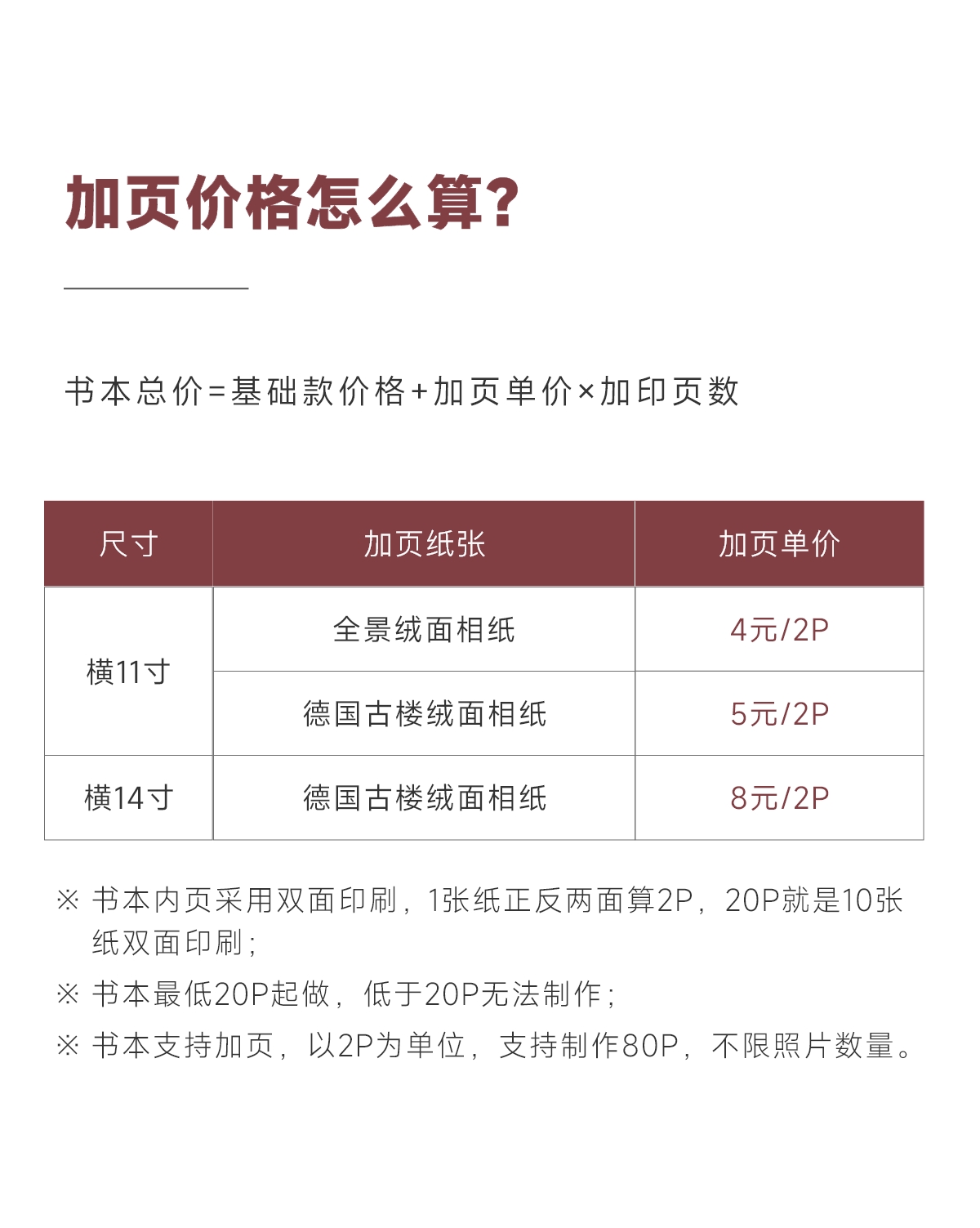 加页价格怎么算?

书本总价=基础款价格+加页单价×加印页数

| 尺寸 | 加页纸张 | 加页单价 |
|---|---|---|
| 横11寸 | 全景绒面相纸 | 4元/2P |
| 横11寸 | 德国古楼绒面相纸 | 5元/2P |
| 横14寸 | 德国古楼绒面相纸 | 8元/2P |

※ 书本内页采用双面印刷，1张纸正反两面算2P，20P就是10张纸双面印刷；

※ 书本最低20P起做，低于20P无法制作；

※ 书本支持加页，以2P为单位，支持制作80P，不限照片数量。